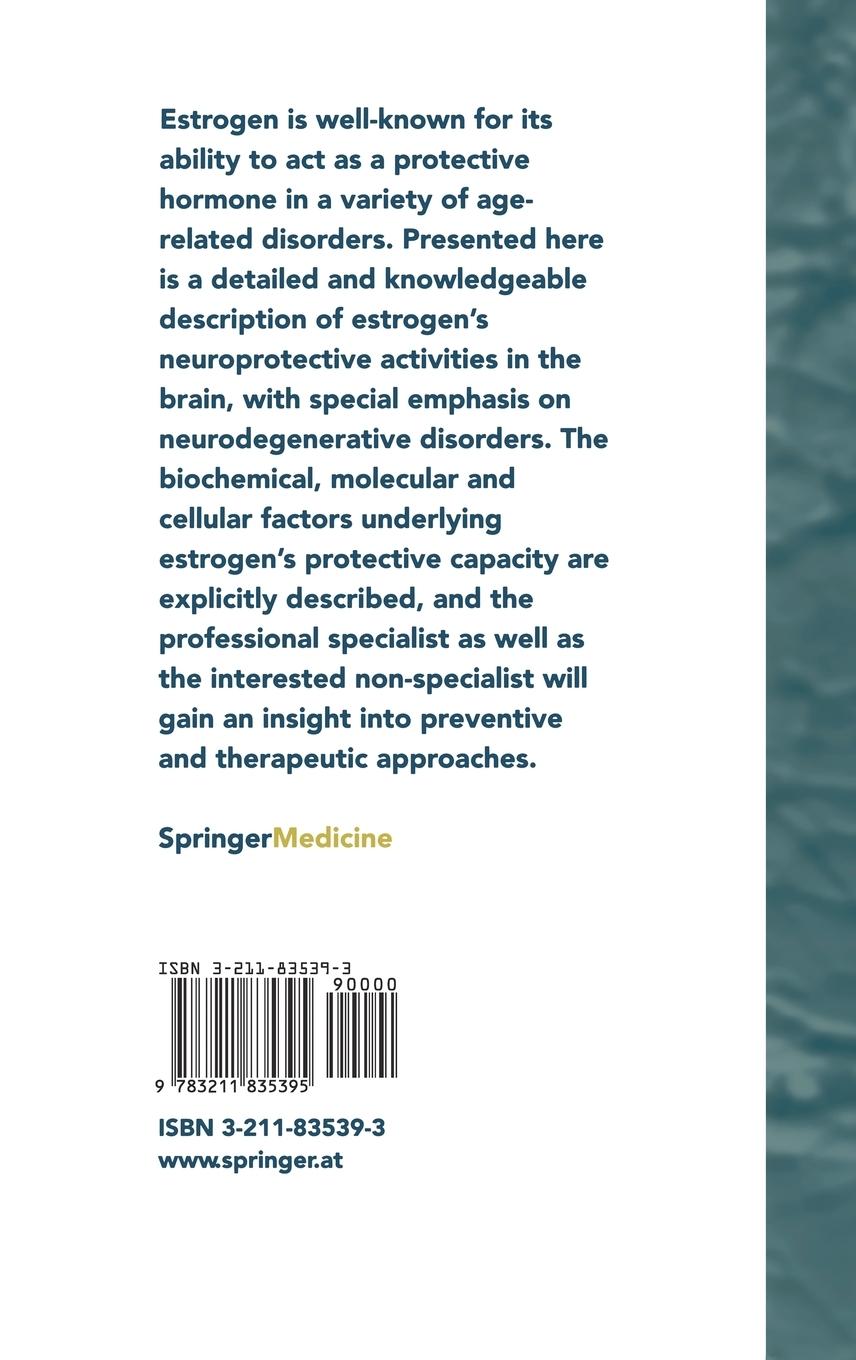 Estrogen is well-known for its ability to act as a protective hormone in a variety of age-related disorders. Presented here is a detailed and knowledgeable description of estrogen's neuroprotective activities in the brain, with special emphasis on neurodegenerative disorders. The biochemical, molecular and cellular factors underlying estrogen's protective capacity are explicitly described, and the professional specialist as well as the interested non-specialist will gain an insight into preventive and therapeutic approaches.

SpringerMedicine

ISBN 3-211-83539-3
90000
9 783211 835395

ISBN 3-211-83539-3
www.springer.at